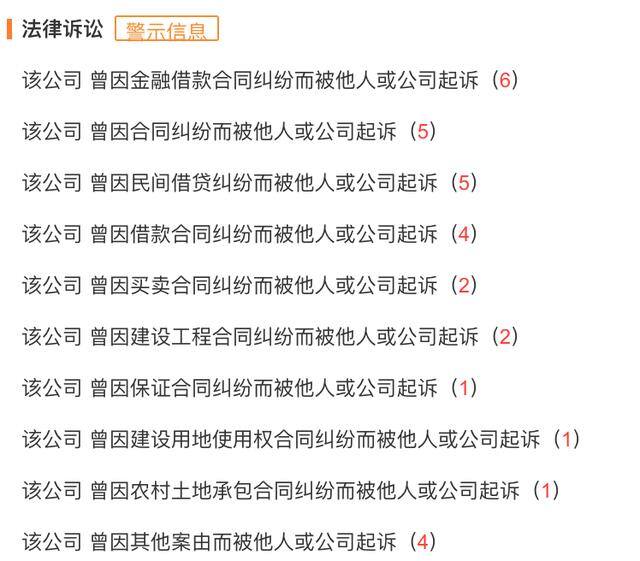 法律诉讼 警示信息

该公司 曾因金融借款合同纠纷而被他人或公司起诉（6）

该公司 曾因合同纠纷而被他人或公司起诉（5）

该公司 曾因民间借贷纠纷而被他人或公司起诉（5）

该公司 曾因借款合同纠纷而被他人或公司起诉（4）

该公司 曾因买卖合同纠纷而被他人或公司起诉（2）

该公司 曾因建设工程合同纠纷而被他人或公司起诉（2）

该公司 曾因保证合同纠纷而被他人或公司起诉（1）

该公司 曾因建设用地使用权合同纠纷而被他人或公司起诉（1）

该公司 曾因农村土地承包合同纠纷而被他人或公司起诉（1）

该公司 曾因其他案由而被他人或公司起诉（4）